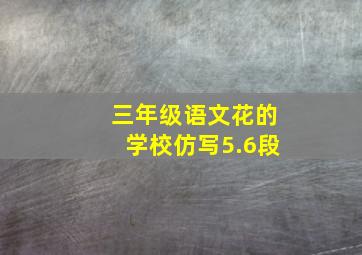 三年级语文花的学校仿写5.6段